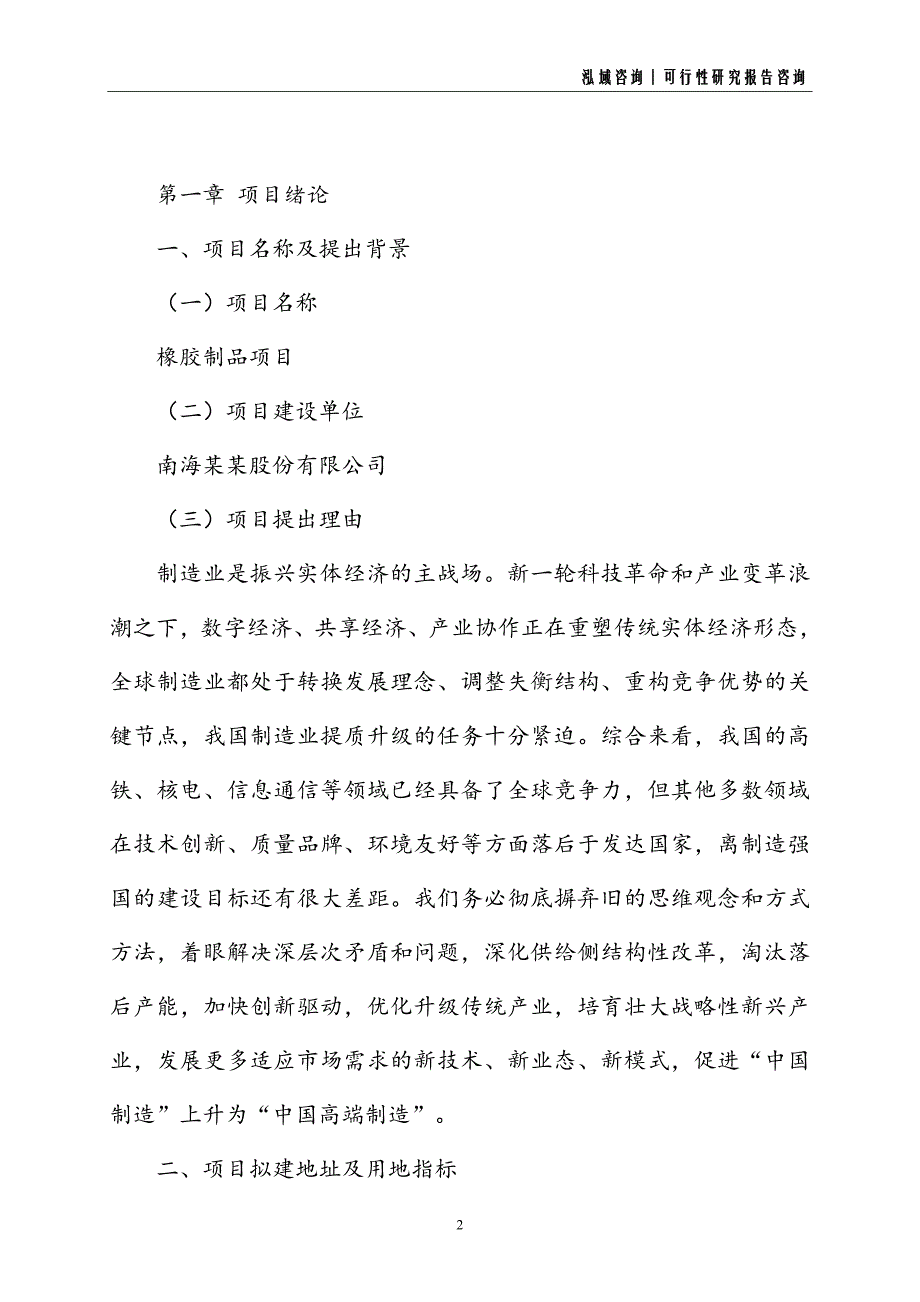 泓域咨询｜可行性研究报告咨询

第一章 项目绪论

一、项目名称及提出背景

（一）项目名称

橡胶制品项目

（二）项目建设单位

南海某某股份有限公司

（三）项目提出理由

制造业是振兴实体经济的主战场。新一轮科技革命和产业变革浪潮之下，数字经济、共享经济、产业协作正在重塑传统实体经济形态，全球制造业都处于转换发展理念、调整失衡结构、重构竞争优势的关键节点，我国制造业提质升级的任务十分紧迫。综合来看，我国的高铁、核电、信息通信等领域已经具备了全球竞争力，但其他多数领域在技术创新、质量品牌、环境友好等方面落后于发达国家，离制造强国的建设目标还有很大差距。我们务必彻底摒弃旧的思维观念和方式方法，着眼解决深层次矛盾和问题，深化供给侧结构性改革，淘汰落后产能，加快创新驱动，优化升级传统产业，培育壮大战略性新兴产业，发展更多适应市场需求的新技术、新业态、新模式，促进“中国制造”上升为“中国高端制造”。

二、项目拟建地址及用地指标

2